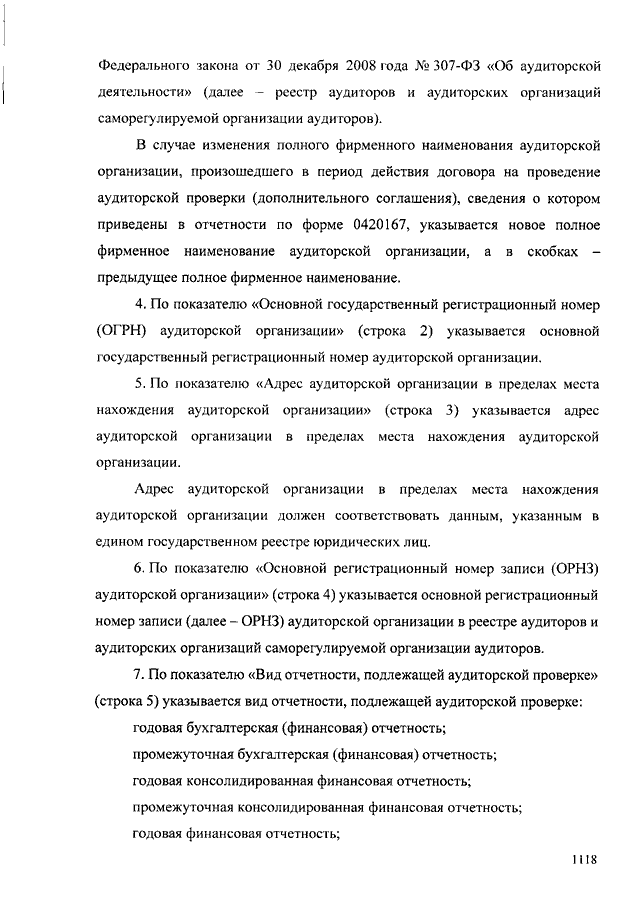 Федерального закона от 30 декабря 2008 года № 307-ФЗ «Об аудиторской деятельности» (далее – реестр аудиторов и аудиторских организаций саморегулируемой организации аудиторов).

В случае изменения полного фирменного наименования аудиторской организации, произошедшего в период действия договора на проведение аудиторской проверки (дополнительного соглашения), сведения о котором приведены в отчетности по форме 0420167, указывается новое полное фирменное наименование аудиторской организации, а в скобках – предыдущее полное фирменное наименование.

4. По показателю «Основной государственный регистрационный номер (ОГРН) аудиторской организации» (строка 2) указывается основной государственный регистрационный номер аудиторской организации.

5. По показателю «Адрес аудиторской организации в пределах места нахождения аудиторской организации» (строка 3) указывается адрес аудиторской организации в пределах места нахождения аудиторской организации.

Адрес аудиторской организации в пределах места нахождения аудиторской организации должен соответствовать данным, указанным в едином государственном реестре юридических лиц.

6. По показателю «Основной регистрационный номер записи (ОРНЗ) аудиторской организации» (строка 4) указывается основной регистрационный номер записи (далее – ОРНЗ) аудиторской организации в реестре аудиторов и аудиторских организаций саморегулируемой организации аудиторов.

7. По показателю «Вид отчетности, подлежащей аудиторской проверке» (строка 5) указывается вид отчетности, подлежащей аудиторской проверке:

годовая бухгалтерская (финансовая) отчетность;

промежуточная бухгалтерская (финансовая) отчетность;

годовая консолидированная финансовая отчетность;

промежуточная консолидированная финансовая отчетность;

годовая финансовая отчетность;

1118